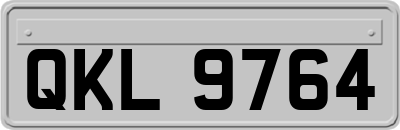 QKL 9764